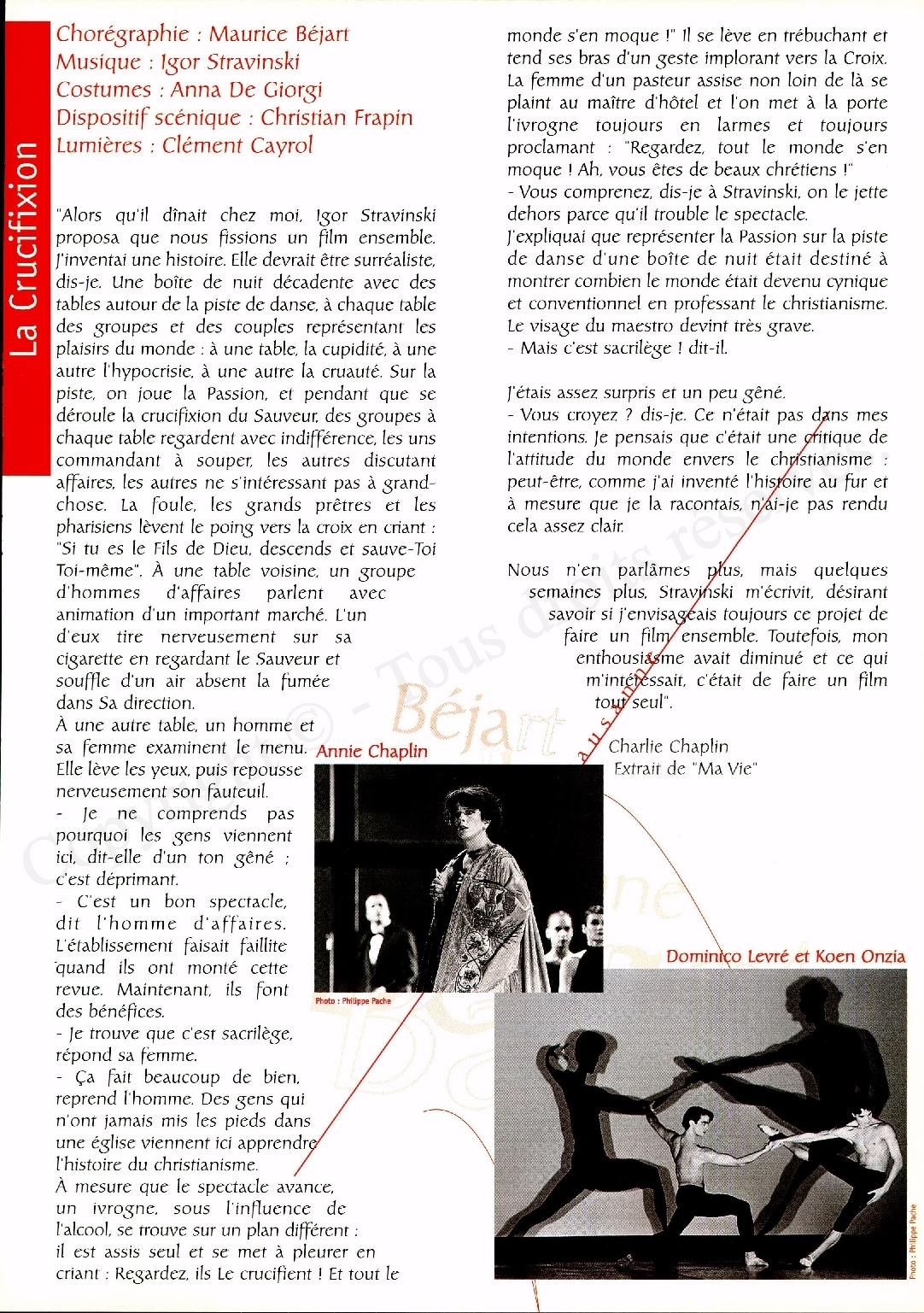 La Crucifixion

Chorégraphie : Maurice Béjart
Musique : Igor Stravinski
Costumes : Anna De Giorgi
Dispositif scénique : Christian Frapin
Lumières : Clément Cayrol

"Alors qu'il dînait chez moi, Igor Stravinski proposa que nous fissions un film ensemble. J'inventai une histoire. Elle devrait être surréaliste, dis-je. Une boîte de nuit décadente avec des tables autour de la piste de danse, à chaque table des groupes et des couples représentant les plaisirs du monde : à une table, la cupidité, à une autre l'hypocrisie, à une autre la cruauté. Sur la piste, on joue la Passion, et pendant que se déroule la crucifixion du Sauveur, des groupes à chaque table regardent avec indifférence, les uns commandant à souper, les autres discutant affaires, les autres ne s'intéressant pas à grand-chose. La foule, les grands prêtres et les pharisiens lèvent le poing vers la croix en criant : "Si tu es le Fils de Dieu, descends et sauve-Toi Toi-même". À une table voisine, un groupe d'hommes d'affaires parlent avec animation d'un important marché. L'un d'eux tire nerveusement sur sa cigarette en regardant le Sauveur et souffle d'un air absent la fumée dans Sa direction.
À une autre table, un homme et sa femme examinent le menu. Elle lève les yeux, puis repousse nerveusement son fauteuil.
- Je ne comprends pas pourquoi les gens viennent ici, dit-elle d'un ton gêné ; c'est déprimant.
- C'est un bon spectacle, dit l'homme d'affaires. L'établissement faisait faillite quand ils ont monté cette revue. Maintenant, ils font des bénéfices.
- Je trouve que c'est sacrilège, répond sa femme.
- Ça fait beaucoup de bien, reprend l'homme. Des gens qui n'ont jamais mis les pieds dans une église viennent ici apprendre l'histoire du christianisme.
À mesure que le spectacle avance, un ivrogne, sous l'influence de l'alcool, se trouve sur un plan différent : il est assis seul et se met à pleurer en criant : Regardez, ils Le crucifient ! Et tout le monde s'en moque !" Il se lève en trébuchant et tend ses bras d'un geste implorant vers la Croix. La femme d'un pasteur assise non loin de là se plaint au maître d'hôtel et l'on met à la porte l'ivrogne toujours en larmes et toujours proclamant : "Regardez, tout le monde s'en moque ! Ah, vous êtes de beaux chrétiens !"
- Vous comprenez, dis-je à Stravinski, on le jette dehors parce qu'il trouble le spectacle.
J'expliquai que représenter la Passion sur la piste de danse d'une boîte de nuit était destiné à montrer combien le monde était devenu cynique et conventionnel en professant le christianisme.
Le visage du maestro devint très grave.
- Mais c'est sacrilège ! dit-il.

J'étais assez surpris et un peu gêné.
- Vous croyez ? dis-je. Ce n'était pas dans mes intentions. Je pensais que c'était une critique de l'attitude du monde envers le christianisme : peut-être, comme j'ai inventé l'histoire au fur et à mesure que je la racontais, n'ai-je pas rendu cela assez clair.

Nous n'en parlâmes plus, mais quelques semaines plus, Stravinski m'écrivit, désirant savoir si j'envisageais toujours ce projet de faire un film ensemble. Toutefois, mon enthousiasme avait diminué et ce qui m'intéressait, c'était de faire un film tout seul".

Charlie Chaplin
Extrait de "Ma Vie"

Annie Chaplin
Photo : Philippe Pache

Dominico Levré et Koen Onzia
Photo : Philippe Pache

Copyright © - Tous droits réservés
Béjart